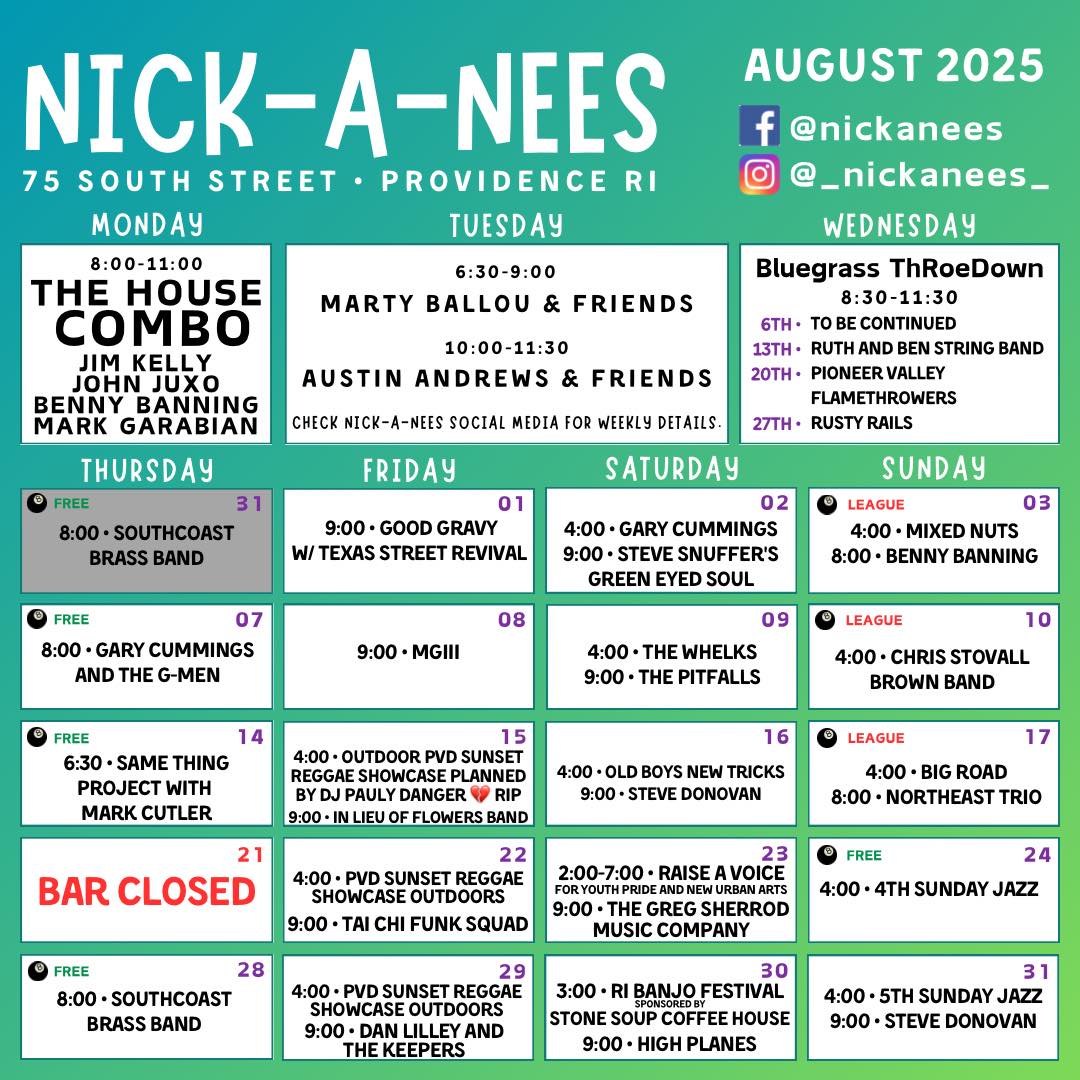 NICK-A-NEES
75 SOUTH STREET • PROVIDENCE RI

AUGUST 2025
@nickanees
@_nickanees_

MONDAY
8:00-11:00
THE HOUSE COMBO
JIM KELLY
JOHN JUXO
BENNY BANNING
MARK GARABIAN

TUESDAY
6:30-9:00
MARTY BALLOU & FRIENDS
10:00-11:30
AUSTIN ANDREWS & FRIENDS
CHECK NICK-A-NEES SOCIAL MEDIA FOR WEEKLY DETAILS.

WEDNESDAY
Bluegrass ThRoeDown
8:30-11:30
6TH • TO BE CONTINUED
13TH • RUTH AND BEN STRING BAND
20TH • PIONEER VALLEY FLAMETHROWERS
27TH • RUSTY RAILS

THURSDAY

FREE 31
8:00 • SOUTHCOAST BRASS BAND

FREE 07
8:00 • GARY CUMMINGS AND THE G-MEN

FREE 14
6:30 • SAME THING PROJECT WITH MARK CUTLER

21
BAR CLOSED

FREE 28
8:00 • SOUTHCOAST BRASS BAND

FRIDAY

01
9:00 • GOOD GRAVY W/ TEXAS STREET REVIVAL

08
9:00 • MGIII

15
4:00 • OUTDOOR PVD SUNSET REGGAE SHOWCASE PLANNED BY DJ PAULY DANGER 💔 RIP
9:00 • IN LIEU OF FLOWERS BAND

22
4:00 • PVD SUNSET REGGAE SHOWCASE OUTDOORS
9:00 • TAI CHI FUNK SQUAD

29
4:00 • PVD SUNSET REGGAE SHOWCASE OUTDOORS
9:00 • DAN LILLEY AND THE KEEPERS

SATURDAY

02
4:00 • GARY CUMMINGS
9:00 • STEVE SNUFFER'S GREEN EYED SOUL

09
4:00 • THE WHELKS
9:00 • THE PITFALLS

16
4:00 • OLD BOYS NEW TRICKS
9:00 • STEVE DONOVAN

23
2:00-7:00 • RAISE A VOICE
FOR YOUTH PRIDE AND NEW URBAN ARTS
9:00 • THE GREG SHERROD MUSIC COMPANY

30
3:00 • RI BANJO FESTIVAL
SPONSORED BY
STONE SOUP COFFEE HOUSE
9:00 • HIGH PLANES

SUNDAY

LEAGUE 03
4:00 • MIXED NUTS
8:00 • BENNY BANNING

LEAGUE 10
4:00 • CHRIS STOVALL BROWN BAND

LEAGUE 17
4:00 • BIG ROAD
8:00 • NORTHEAST TRIO

FREE 24
4:00 • 4TH SUNDAY JAZZ

31
4:00 • 5TH SUNDAY JAZZ
9:00 • STEVE DONOVAN